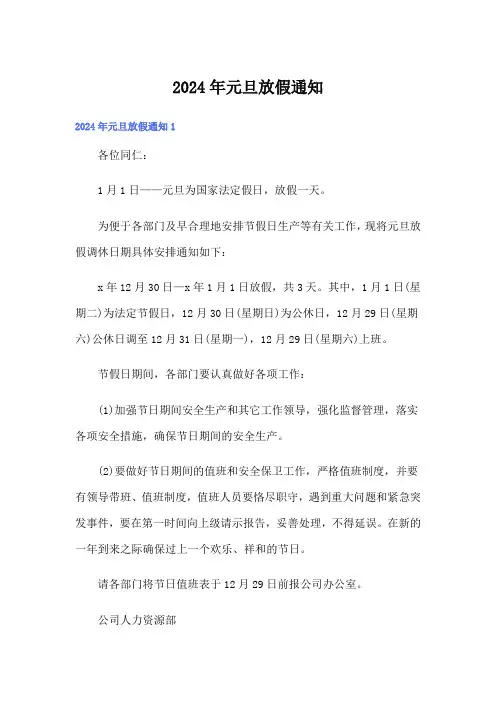 2024年元旦放假通知

2024年元旦放假通知1

各位同仁：

1月1日——元旦为国家法定假日，放假一天。

为便于各部门及早合理地安排节假日生产等有关工作，现将元旦放假调休日期具体安排通知如下：

x年12月30日—x年1月1日放假，共3天。其中，1月1日(星期二)为法定节假日，12月30日(星期日)为公休日，12月29日(星期六)公休日调至12月31日(星期一)，12月29日(星期六)上班。

节假日期间，各部门要认真做好各项工作：

(1)加强节日期间安全生产和其它工作领导，强化监督管理，落实各项安全措施，确保节日期间的安全生产。

(2)要做好节日期间的值班和安全保卫工作，严格值班制度，并要有领导带班、值班制度，值班人员要恪尽职守，遇到重大问题和紧急突发事件，要在第一时间向上级请示报告，妥善处理，不得延误。在新的一年到来之际确保过上一个欢乐、祥和的节日。

请各部门将节日值班表于12月29日前报公司办公室。

公司人力资源部